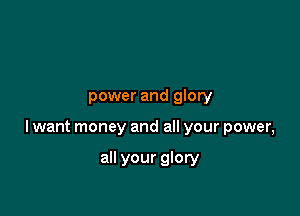 power and glory

I want money and all your power,

all your glory